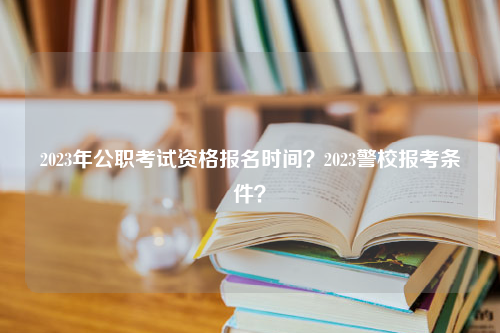 2023年公职考试资格报名时间？2023警校报考条件？